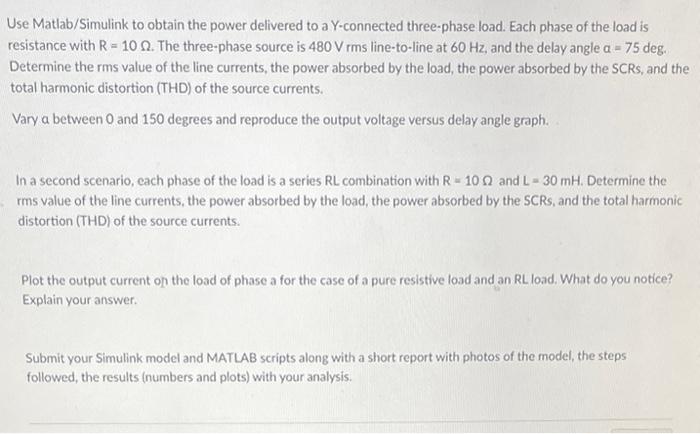 Use Matlab/Simulink to obtain the power delivered to a Y-connected three-phase load. Each phase of the load is resistance with R = 10 Ω. The three-phase source is 480 V rms line-to-line at 60 Hz, and the delay angle α = 75 deg. Determine the rms value of the line currents, the power absorbed by the load, the power absorbed by the SCRs, and the total harmonic distortion (THD) of the source currents.

Vary α between 0 and 150 degrees and reproduce the output voltage versus delay angle graph.

In a second scenario, each phase of the load is a series RL combination with R = 10 Ω and L = 30 mH. Determine the rms value of the line currents, the power absorbed by the load, the power absorbed by the SCRs, and the total harmonic distortion (THD) of the source currents.

Plot the output current on the load of phase a for the case of a pure resistive load and an RL load. What do you notice? Explain your answer.

Submit your Simulink model and MATLAB scripts along with a short report with photos of the model, the steps followed, the results (numbers and plots) with your analysis.